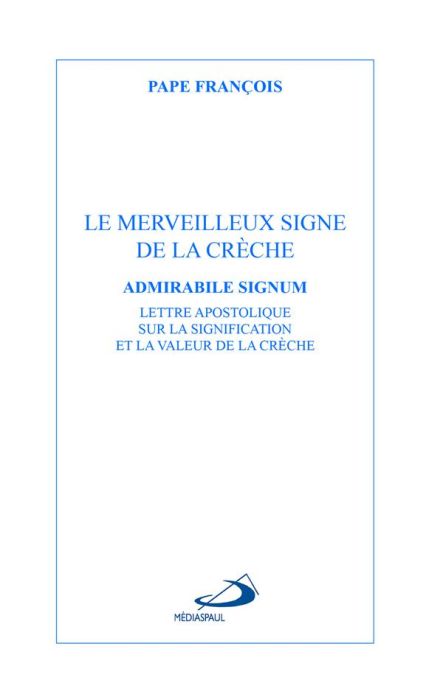 PAPE FRANÇOIS

LE MERVEILLEUX SIGNE DE LA CRÈCHE

ADMIRABILE SIGNUM

LETTRE APOSTOLIQUE SUR LA SIGNIFICATION ET LA VALEUR DE LA CRÈCHE

MÉDIASPAUL